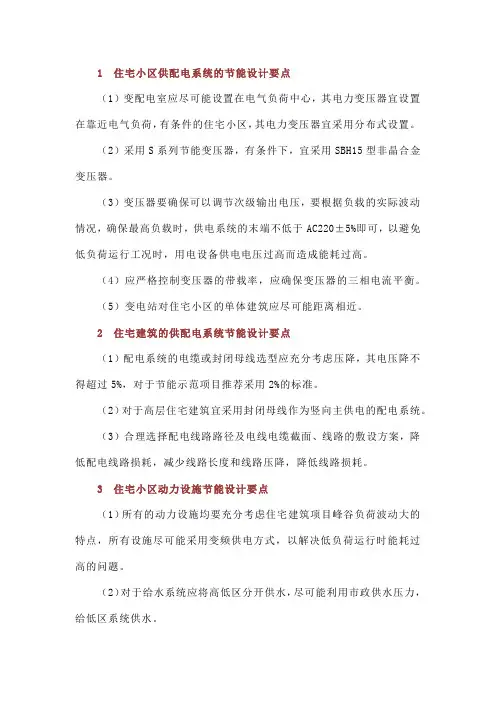 1 住宅小区供配电系统的节能设计要点

（1）变配电室应尽可能设置在电气负荷中心，其电力变压器宜设置在靠近电气负荷，有条件的住宅小区，其电力变压器宜采用分布式设置。

（2）采用 S 系列节能变压器，有条件下，宜采用 SBH15 型非晶合金变压器。

（3）变压器要确保可以调节次级输出电压，要根据负载的实际波动情况，确保最高负载时，供电系统的末端不低于 AC220±5%即可，以避免低负荷运行工况时，用电设备供电电压过高而造成能耗过高。

（4）应严格控制变压器的带载率，应确保变压器的三相电流平衡。

（5）变电站对住宅小区的单体建筑应尽可能距离相近。

2 住宅建筑的供配电系统节能设计要点

（1）配电系统的电缆或封闭母线选型应充分考虑压降，其电压降不得超过 5%，对于节能示范项目推荐采用 2%的标准。

（2）对于高层住宅建筑宜采用封闭母线作为竖向主供电的配电系统。

（3）合理选择配电线路路径及电线电缆截面、线路的敷设方案，降低配电线路损耗，减少线路长度和线路压降，降低线路损耗。

3 住宅小区动力设施节能设计要点

（1）所有的动力设施均要充分考虑住宅建筑项目峰谷负荷波动大的特点，所有设施尽可能采用变频供电方式，以解决低负荷运行时能耗过高的问题。

（2）对于给水系统应将高低区分开供水，尽可能利用市政供水压力，给低区系统供水。